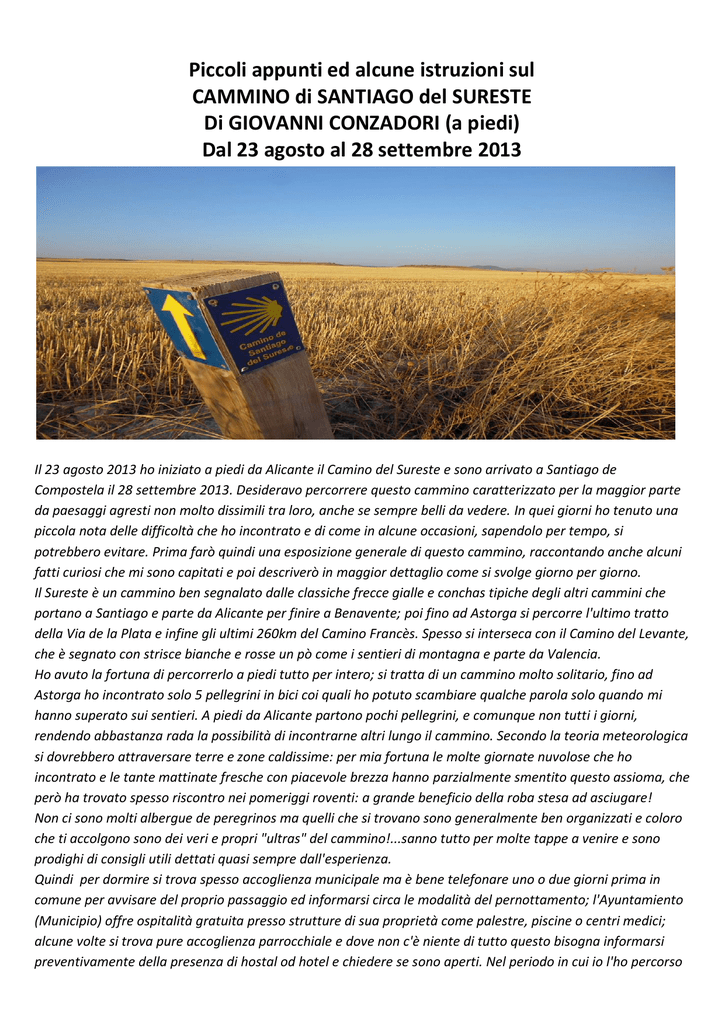 Piccoli appunti ed alcune istruzioni sul
CAMMINO di SANTIAGO del SURESTE
Di GIOVANNI CONZADORI (a piedi)
Dal 23 agosto al 28 settembre 2013

Camino de Santiago del Sureste

Il 23 agosto 2013 ho iniziato a piedi da Alicante il Camino del Sureste e sono arrivato a Santiago de Compostela il 28 settembre 2013. Desideravo percorrere questo cammino caratterizzato per la maggior parte da paesaggi agresti non molto dissimili tra loro, anche se sempre belli da vedere. In quei giorni ho tenuto una piccola nota delle difficoltà che ho incontrato e di come in alcune occasioni, sapendolo per tempo, si potrebbero evitare. Prima farò quindi una esposizione generale di questo cammino, raccontando anche alcuni fatti curiosi che mi sono capitati e poi descriverò in maggior dettaglio come si svolge giorno per giorno.
Il Sureste è un cammino ben segnalato dalle classiche frecce gialle e conchas tipiche degli altri cammini che portano a Santiago e parte da Alicante per finire a Benavente; poi fino ad Astorga si percorre l'ultimo tratto della Via de la Plata e infine gli ultimi 260km del Camino Francès. Spesso si interseca con il Camino del Levante, che è segnato con strisce bianche e rosse un pò come i sentieri di montagna e parte da Valencia.
Ho avuto la fortuna di percorrerlo a piedi tutto per intero; si tratta di un cammino molto solitario, fino ad Astorga ho incontrato solo 5 pellegrini in bici coi quali ho potuto scambiare qualche parola solo quando mi hanno superato sui sentieri. A piedi da Alicante partono pochi pellegrini, e comunque non tutti i giorni, rendendo abbastanza rada la possibilità di incontrarne altri lungo il cammino. Secondo la teoria meteorologica si dovrebbero attraversare terre e zone caldissime: per mia fortuna le molte giornate nuvolose che ho incontrato e le tante mattinate fresche con piacevole brezza hanno parzialmente smentito questo assioma, che però ha trovato spesso riscontro nei pomeriggi roventi: a grande beneficio della roba stesa ad asciugare!
Non ci sono molti albergue de peregrinos ma quelli che si trovano sono generalmente ben organizzati e coloro che ti accolgono sono dei veri e propri "ultras" del cammino!...sanno tutto per molte tappe a venire e sono prodighi di consigli utili dettati quasi sempre dall'esperienza.
Quindi per dormire si trova spesso accoglienza municipale ma è bene telefonare uno o due giorni prima in comune per avvisare del proprio passaggio ed informarsi circa le modalità del pernottamento; l'Ayuntamiento (Municipio) offre ospitalità gratuita presso strutture di sua proprietà come palestre, piscine o centri medici; alcune volte si trova pure accoglienza parrocchiale e dove non c'è niente di tutto questo bisogna informarsi preventivamente della presenza di hostal od hotel e chiedere se sono aperti. Nel periodo in cui io l'ho percorso